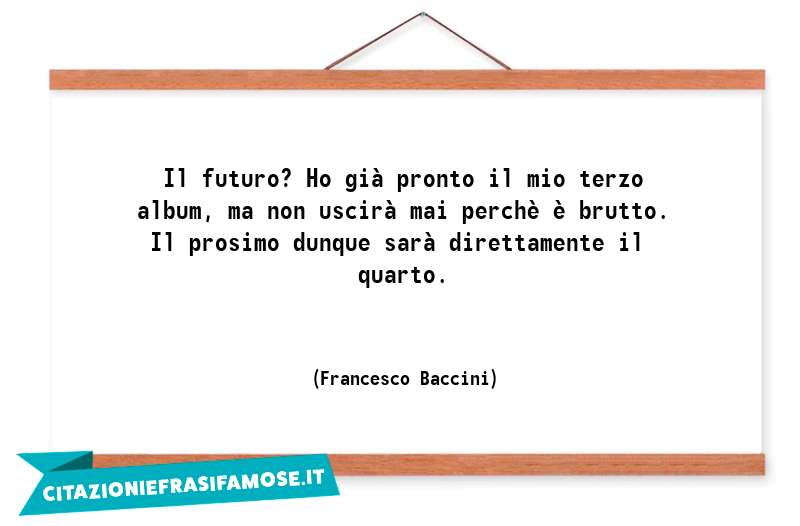 Il futuro? Ho già pronto il mio terzo album, ma non uscirà mai perchè è brutto. Il prosimo dunque sarà direttamente il quarto.

(Francesco Baccini)

CITAZIONIEFRASIFAMOSE.IT